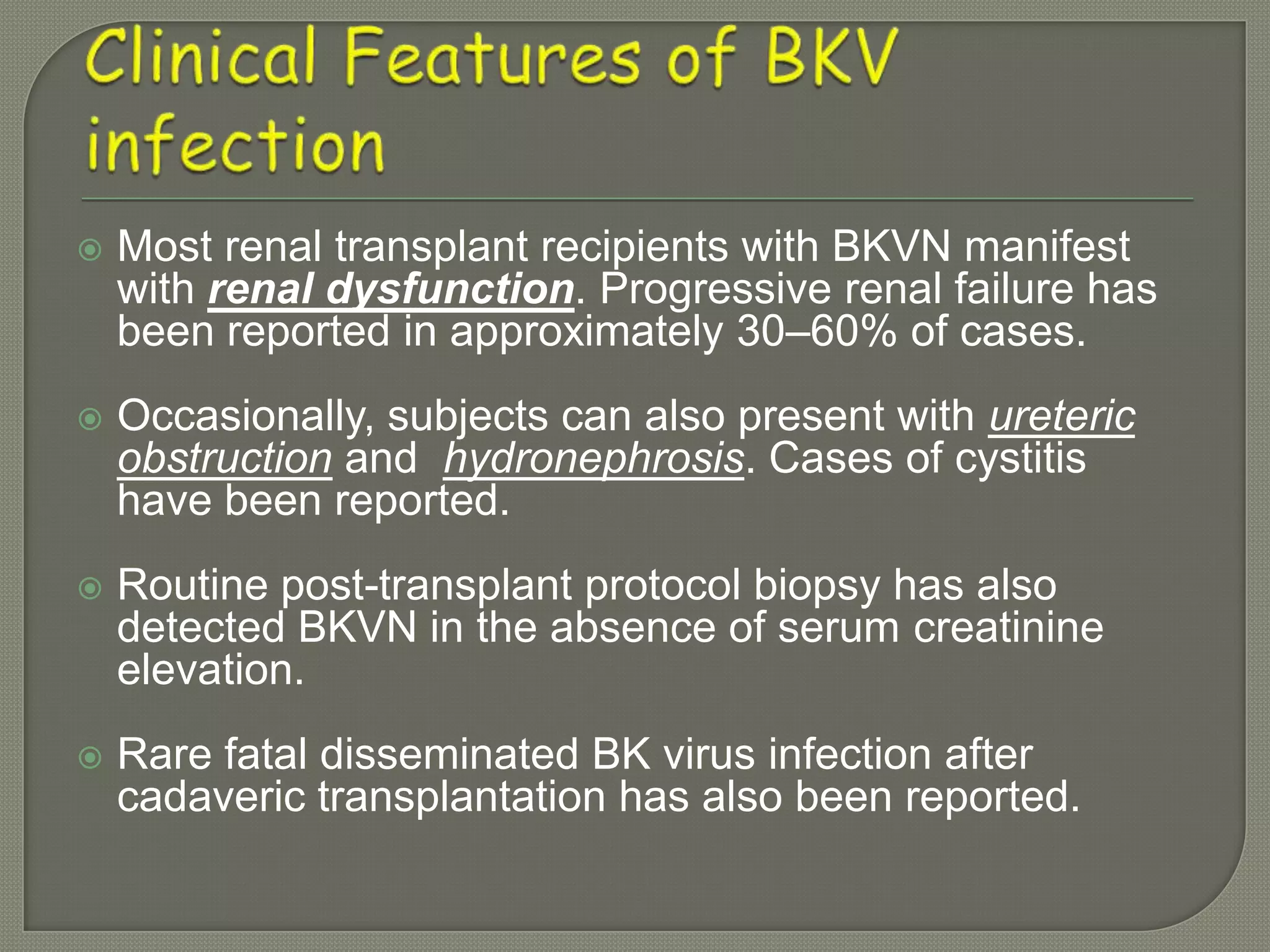 Clinical Features of BKV infection

Most renal transplant recipients with BKVN manifest with renal dysfunction. Progressive renal failure has been reported in approximately 30–60% of cases.

Occasionally, subjects can also present with ureteric obstruction and hydronephrosis. Cases of cystitis have been reported.

Routine post-transplant protocol biopsy has also detected BKVN in the absence of serum creatinine elevation.

Rare fatal disseminated BK virus infection after cadaveric transplantation has also been reported.